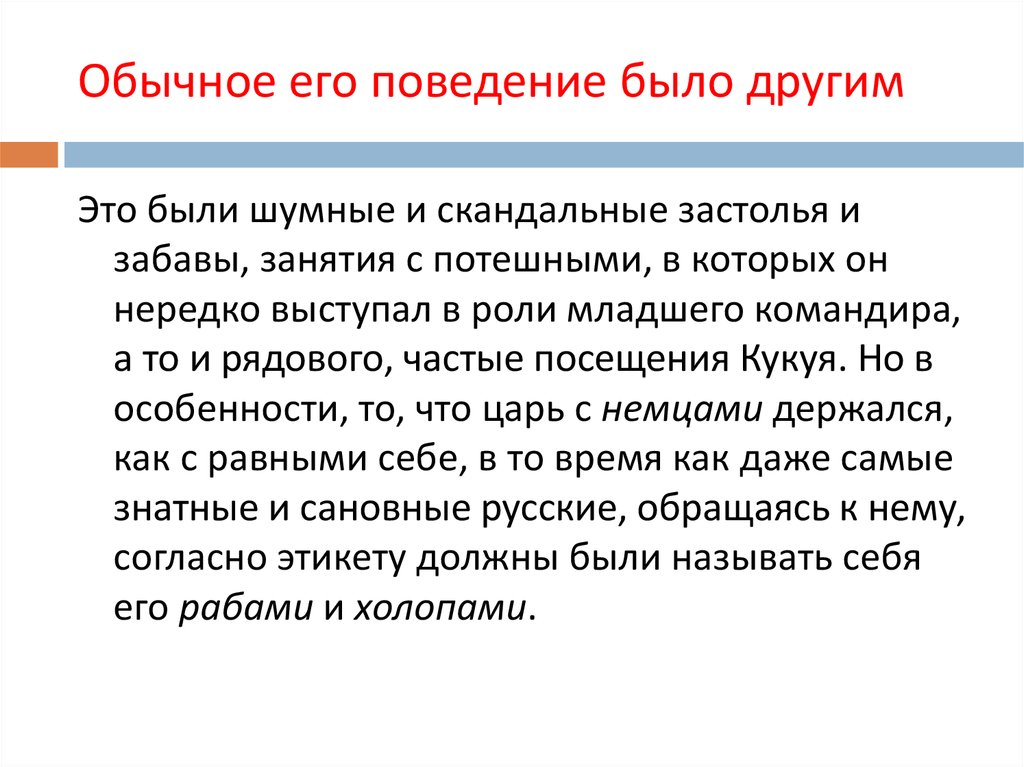 Обычное его поведение было другим

Это были шумные и скандальные застолья и забавы, занятия с потешными, в которых он нередко выступал в роли младшего командира, а то и рядового, частые посещения Кукуя. Но в особенности, то, что царь с немцами держался, как с равными себе, в то время как даже самые знатные и сановные русские, обращаясь к нему, согласно этикету должны были называть себя его рабами и холопами.